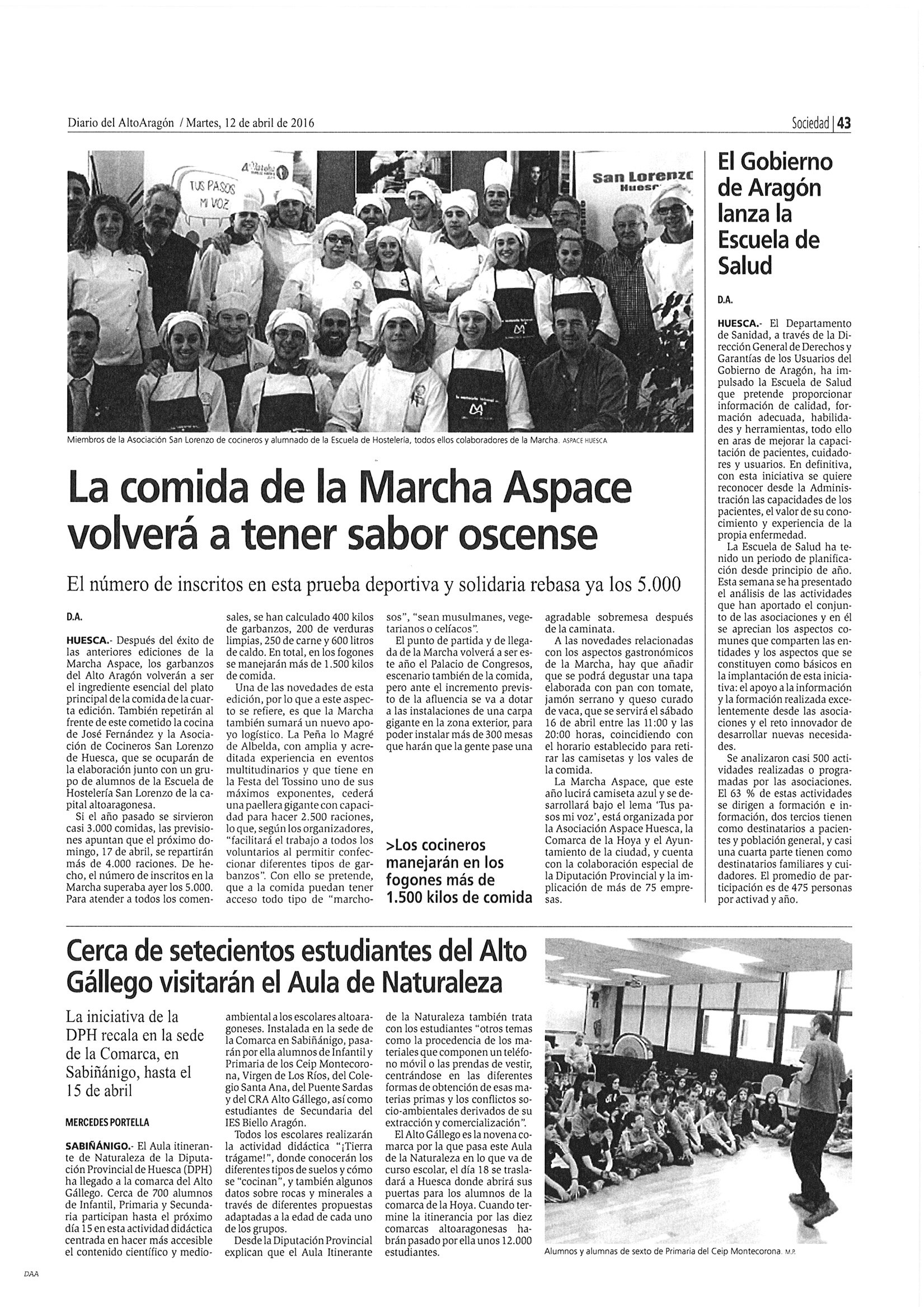 Diario del AltoAragón / Martes, 12 de abril de 2016

Sociedad | 43

TUS PASOS MI VOZ

San Lorenzo Huesca

Miembros de la Asociación San Lorenzo de cocineros y alumnado de la Escuela de Hostelería, todos ellos colaboradores de la Marcha. ASPACE HUESCA

La comida de la Marcha Aspace volverá a tener sabor oscense

El número de inscritos en esta prueba deportiva y solidaria rebasa ya los 5.000

D.A.

HUESCA.- Después del éxito de las anteriores ediciones de la Marcha Aspace, los garbanzos del Alto Aragón volverán a ser el ingrediente esencial del plato principal de la comida de la cuarta edición. También repetirán al frente de este cometido la cocina de José Fernández y la Asociación de Cocineros San Lorenzo de Huesca, que se ocuparán de la elaboración junto con un grupo de alumnos de la Escuela de Hostelería San Lorenzo de la capital altoaragonesa.

Si el año pasado se sirvieron casi 3.000 comidas, las previsiones apuntan que el próximo domingo, 17 de abril, se repartirán más de 4.000 raciones. De hecho, el número de inscritos en la Marcha superaba ayer los 5.000. Para atender a todos los comensales, se han calculado 400 kilos de garbanzos, 200 de verduras limpias, 250 de carne y 600 litros de caldo. En total, en los fogones se manejarán más de 1.500 kilos de comida.

Una de las novedades de esta edición, por lo que a este aspecto se refiere, es que la Marcha también sumará un nuevo apoyo logístico. La Peña lo Magré de Albelda, con amplia y acreditada experiencia en eventos multitudinarios y que tiene en la Festa del Tossino uno de sus máximos exponentes, cederá una paellera gigante con capacidad para hacer 2.500 raciones, lo que, según los organizadores, "facilitará el trabajo a todos los voluntarios al permitir confeccionar diferentes tipos de garbanzos". Con ello se pretende, que a la comida puedan tener acceso todo tipo de "marchosos", "sean musulmanes, vegetarianos o celíacos".

El punto de partida y de llegada de la Marcha volverá a ser este año el Palacio de Congresos, escenario también de la comida, pero ante el incremento previsto de la afluencia se va a dotar a las instalaciones de una carpa gigante en la zona exterior, para poder instalar más de 300 mesas que harán que la gente pase una agradable sobremesa después de la caminata.

>Los cocineros manejarán en los fogones más de 1.500 kilos de comida

A las novedades relacionadas con los aspectos gastronómicos de la Marcha, hay que añadir que se podrá degustar una tapa elaborada con pan con tomate, jamón serrano y queso curado de vaca, que se servirá el sábado 16 de abril entre las 11:00 y las 20:00 horas, coincidiendo con el horario establecido para retirar las camisetas y los vales de la comida.

La Marcha Aspace, que este año lucirá camiseta azul y se desarrollará bajo el lema 'Tus pasos mi voz', está organizada por la Asociación Aspace Huesca, la Comarca de la Hoya y el Ayuntamiento de la ciudad, y cuenta con la colaboración especial de la Diputación Provincial y la implicación de más de 75 empresas.

El Gobierno de Aragón lanza la Escuela de Salud

D.A.

HUESCA.- El Departamento de Sanidad, a través de la Dirección General de Derechos y Garantías de los Usuarios del Gobierno de Aragón, ha impulsado la Escuela de Salud que pretende proporcionar información de calidad, formación adecuada, habilidades y herramientas, todo ello en aras de mejorar la capacitación de pacientes, cuidadores y usuarios. En definitiva, con esta iniciativa se quiere reconocer desde la Administración las capacidades de los pacientes, el valor de su conocimiento y experiencia de la propia enfermedad.

La Escuela de Salud ha tenido un periodo de planificación desde principio de año. Esta semana se ha presentado el análisis de las actividades que han aportado el conjunto de las asociaciones y en él se aprecian los aspectos comunes que comparten las entidades y los aspectos que se constituyen como básicos en la implantación de esta iniciativa: el apoyo a la información y la formación realizada excelentemente desde las asociaciones y el reto innovador de desarrollar nuevas necesidades.

Se analizaron casi 500 actividades realizadas o programadas por las asociaciones. El 63 % de estas actividades se dirigen a formación e información, dos tercios tienen como destinatarios a pacientes y población general, y casi una cuarta parte tienen como destinatarios familiares y cuidadores. El promedio de participación es de 475 personas por activad y año.

Cerca de setecientos estudiantes del Alto Gállego visitarán el Aula de Naturaleza

La iniciativa de la DPH recala en la sede de la Comarca, en Sabiñánigo, hasta el 15 de abril

MERCEDES PORTELLA

SABIÑÁNIGO.- El Aula itinerante de Naturaleza de la Diputación Provincial de Huesca (DPH) ha llegado a la comarca del Alto Gállego. Cerca de 700 alumnos de Infantil, Primaria y Secundaria participan hasta el próximo día 15 en esta actividad didáctica centrada en hacer más accesible el contenido científico y medioambiental a los escolares altoaragoneses. Instalada en la sede de la Comarca en Sabiñánigo, pasarán por ella alumnos de Infantil y Primaria de los Ceip Montecorona, Virgen de Los Ríos, del Colegio Santa Ana, del Puente Sardas y del CRA Alto Gállego, así como estudiantes de Secundaria del IES Biello Aragón.

Todos los escolares realizarán la actividad didáctica "¡Tierra trágame!", donde conocerán los diferentes tipos de suelos y cómo se "cocinan", y también algunos datos sobre rocas y minerales a través de diferentes propuestas adaptadas a la edad de cada uno de los grupos.

Desde la Diputación Provincial explican que el Aula Itinerante de la Naturaleza también trata con los estudiantes "otros temas como la procedencia de los materiales que componen un teléfono móvil o las prendas de vestir, centrándose en las diferentes formas de obtención de esas materias primas y los conflictos socio-ambientales derivados de su extracción y comercialización".

El Alto Gállego es la novena comarca por la que pasa este Aula de la Naturaleza en lo que va de curso escolar, el día 18 se trasladará a Huesca donde abrirá sus puertas para los alumnos de la comarca de la Hoya. Cuando termine la itinerancia por las diez comarcas altoaragonesas habrán pasado por ella unos 12.000 estudiantes.

Alumnos y alumnas de sexto de Primaria del Ceip Montecorona. M.P.

DAA